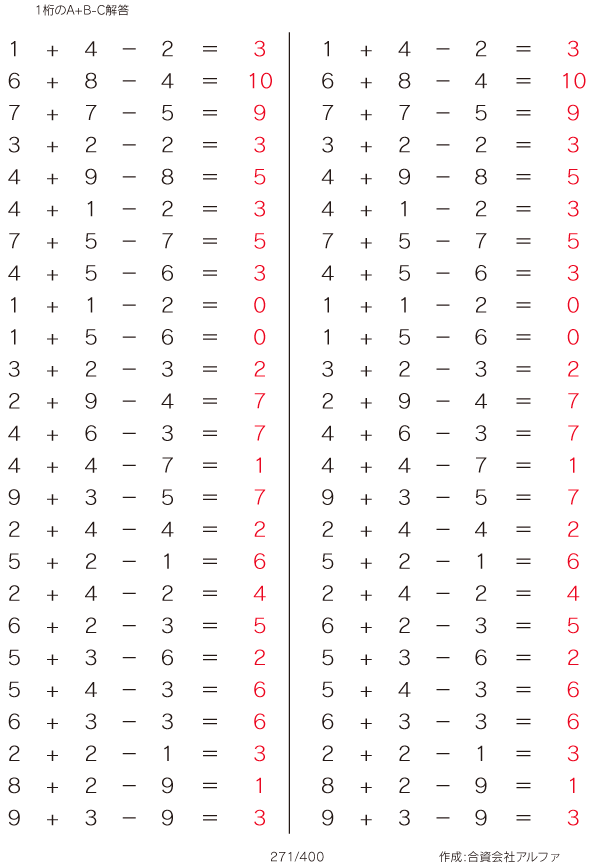 1桁のA+B-C解答

$1 + 4 - 2 = 3$
$6 + 8 - 4 = 10$
$7 + 7 - 5 = 9$
$3 + 2 - 2 = 3$
$4 + 9 - 8 = 5$
$4 + 1 - 2 = 3$
$7 + 5 - 7 = 5$
$4 + 5 - 6 = 3$
$1 + 1 - 2 = 0$
$1 + 5 - 6 = 0$
$3 + 2 - 3 = 2$
$2 + 9 - 4 = 7$
$4 + 6 - 3 = 7$
$4 + 4 - 7 = 1$
$9 + 3 - 5 = 7$
$2 + 4 - 4 = 2$
$5 + 2 - 1 = 6$
$2 + 4 - 2 = 4$
$6 + 2 - 3 = 5$
$5 + 3 - 6 = 2$
$5 + 4 - 3 = 6$
$6 + 3 - 3 = 6$
$2 + 2 - 1 = 3$
$8 + 2 - 9 = 1$
$9 + 3 - 9 = 3$

$1 + 4 - 2 = 3$
$6 + 8 - 4 = 10$
$7 + 7 - 5 = 9$
$3 + 2 - 2 = 3$
$4 + 9 - 8 = 5$
$4 + 1 - 2 = 3$
$7 + 5 - 7 = 5$
$4 + 5 - 6 = 3$
$1 + 1 - 2 = 0$
$1 + 5 - 6 = 0$
$3 + 2 - 3 = 2$
$2 + 9 - 4 = 7$
$4 + 6 - 3 = 7$
$4 + 4 - 7 = 1$
$9 + 3 - 5 = 7$
$2 + 4 - 4 = 2$
$5 + 2 - 1 = 6$
$2 + 4 - 2 = 4$
$6 + 2 - 3 = 5$
$5 + 3 - 6 = 2$
$5 + 4 - 3 = 6$
$6 + 3 - 3 = 6$
$2 + 2 - 1 = 3$
$8 + 2 - 9 = 1$
$9 + 3 - 9 = 3$

271/400

作成:合資会社アルファ